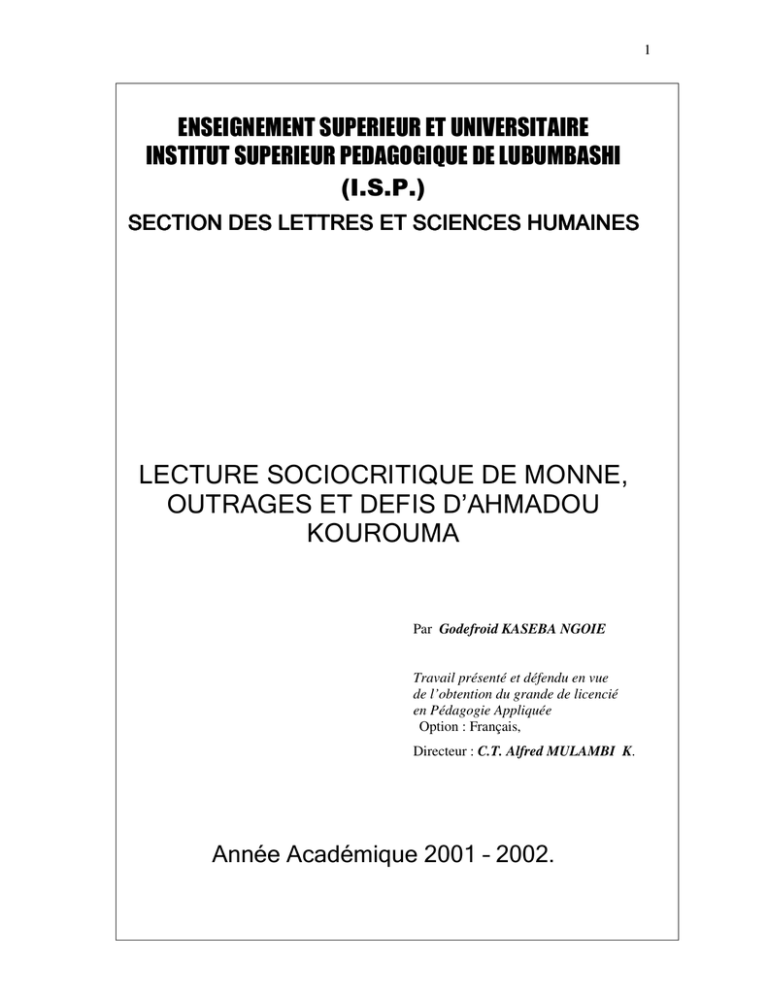 1

ENSEIGNEMENT SUPERIEUR ET UNIVERSITAIRE
INSTITUT SUPERIEUR PEDAGOGIQUE DE LUBUMBASHI
(I.S.P.)
SECTION DES LETTRES ET SCIENCES HUMAINES

LECTURE SOCIOCRITIQUE DE MONNE, OUTRAGES ET DEFIS D'AHMADOU KOUROUMA

Par Godefroid KASEBA NGOIE

Travail présenté et défendu en vue de l'obtention du grande de licencié en Pédagogie Appliquée
Option : Français,

Directeur : C.T. Alfred MULAMBI K.

Année Académique 2001 – 2002.